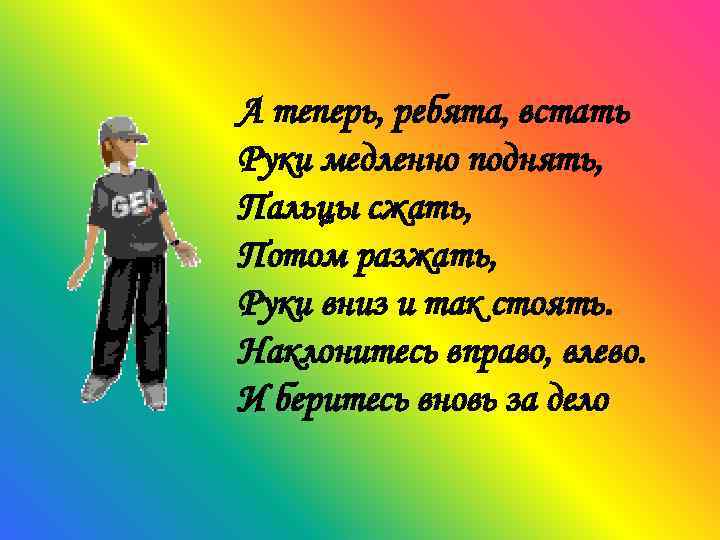 GE

А теперь, ребята, встать
Руки медленно поднять,
Пальцы сжать,
Потом разжать,
Руки вниз и так стоять.
Наклонитесь вправо, влево.
И беритесь вновь за дело